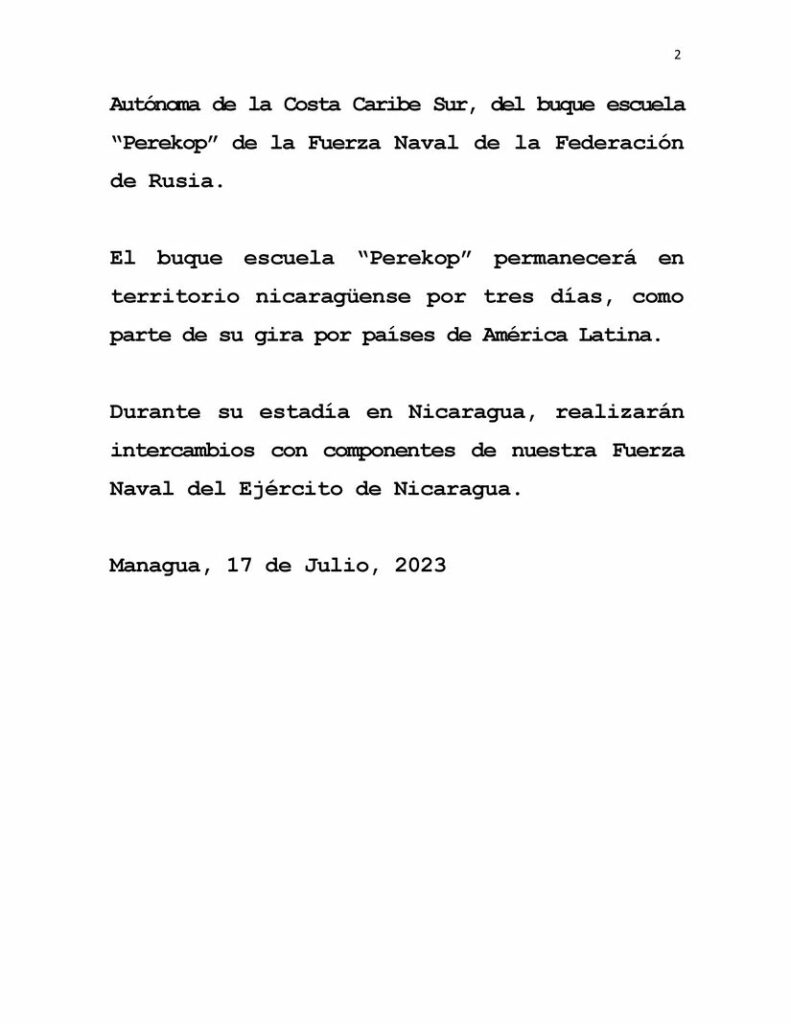 2

Autónoma de la Costa Caribe Sur, del buque escuela "Perekop" de la Fuerza Naval de la Federación de Rusia.

El buque escuela "Perekop" permanecerá en territorio nicaragüense por tres días, como parte de su gira por países de América Latina.

Durante su estadía en Nicaragua, realizarán intercambios con componentes de nuestra Fuerza Naval del Ejército de Nicaragua.

Managua, 17 de Julio, 2023